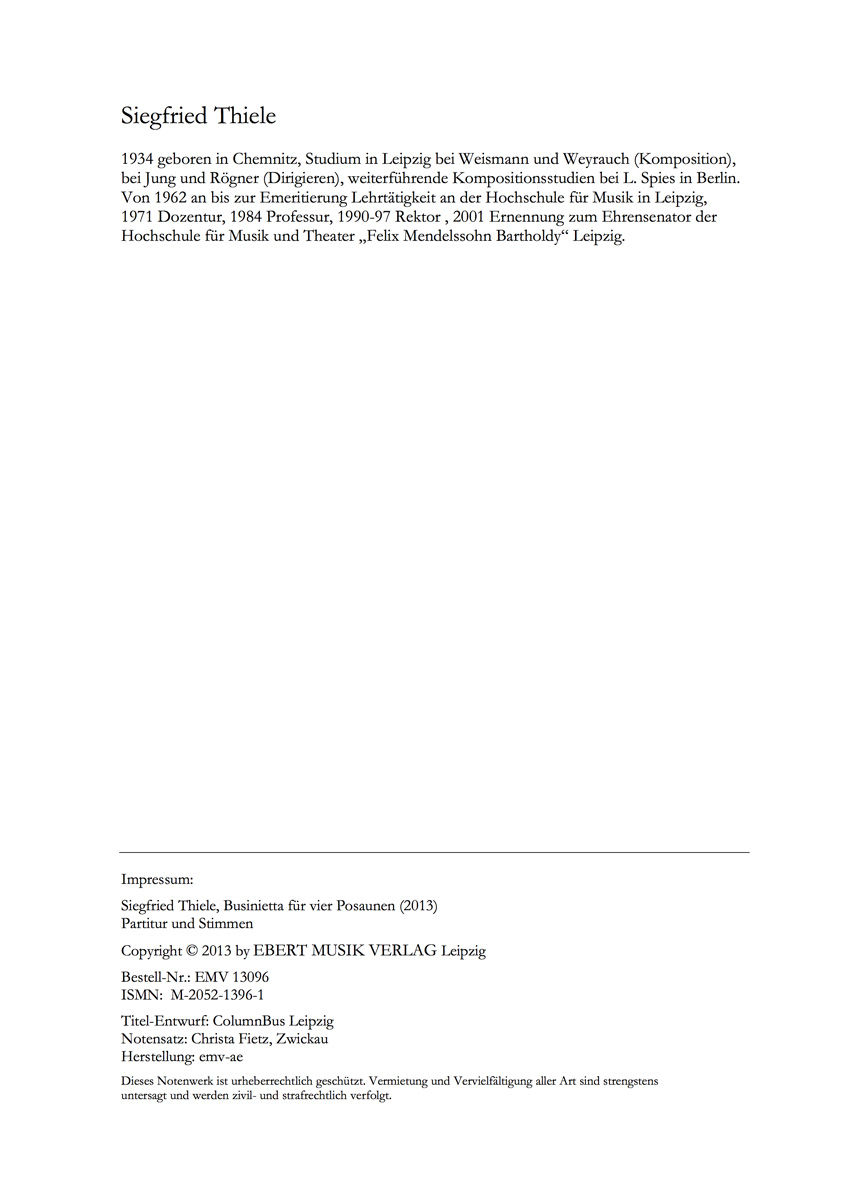 Siegfried Thiele

1934 geboren in Chemnitz, Studium in Leipzig bei Weismann und Weyrauch (Komposition), bei Jung und Rögner (Dirigieren), weiterführende Kompositionsstudien bei L. Spies in Berlin. Von 1962 an bis zur Emeritierung Lehrtätigkeit an der Hochschule für Musik in Leipzig, 1971 Dozentur, 1984 Professur, 1990-97 Rektor , 2001 Ernennung zum Ehrensenator der Hochschule für Musik und Theater „Felix Mendelssohn Bartholdy“ Leipzig.

Impressum:

Siegfried Thiele, Businietta für vier Posaunen (2013)
Partitur und Stimmen

Copyright © 2013 by EBERT MUSIK VERLAG Leipzig

Bestell-Nr.: EMV 13096
ISMN: M-2052-1396-1

Titel-Entwurf: ColumnBus Leipzig
Notensatz: Christa Fietz, Zwickau
Herstellung: emv-ae

Dieses Notenwerk ist urheberrechtlich geschützt. Vermietung und Vervielfältigung aller Art sind strengstens untersagt und werden zivil- und strafrechtlich verfolgt.